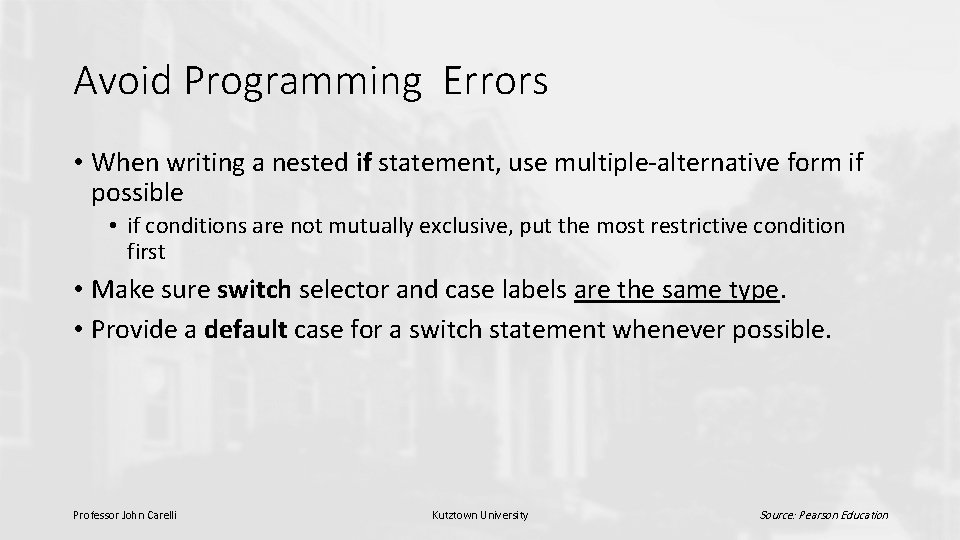 Avoid Programming Errors

• When writing a nested if statement, use multiple-alternative form if possible

• if conditions are not mutually exclusive, put the most restrictive condition first

• Make sure switch selector and case labels are the same type.

• Provide a default case for a switch statement whenever possible.

Professor John Carelli

Kutztown University

Source: Pearson Education